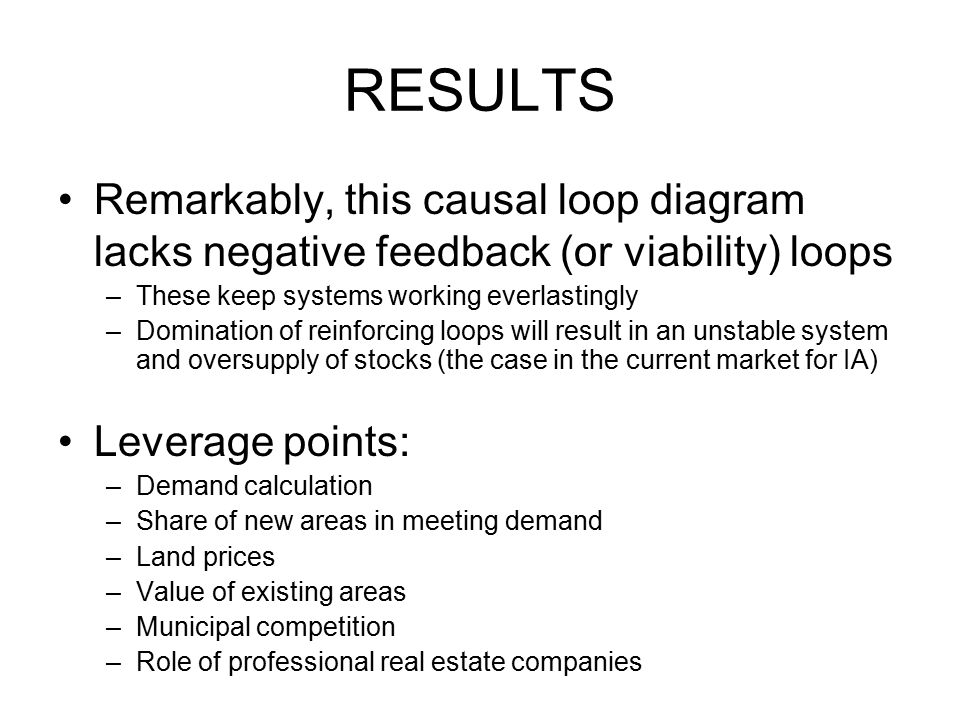 RESULTS

• Remarkably, this causal loop diagram lacks negative feedback (or viability) loops
– These keep systems working everlastingly
– Domination of reinforcing loops will result in an unstable system and oversupply of stocks (the case in the current market for IA)

• Leverage points:
– Demand calculation
– Share of new areas in meeting demand
– Land prices
– Value of existing areas
– Municipal competition
– Role of professional real estate companies